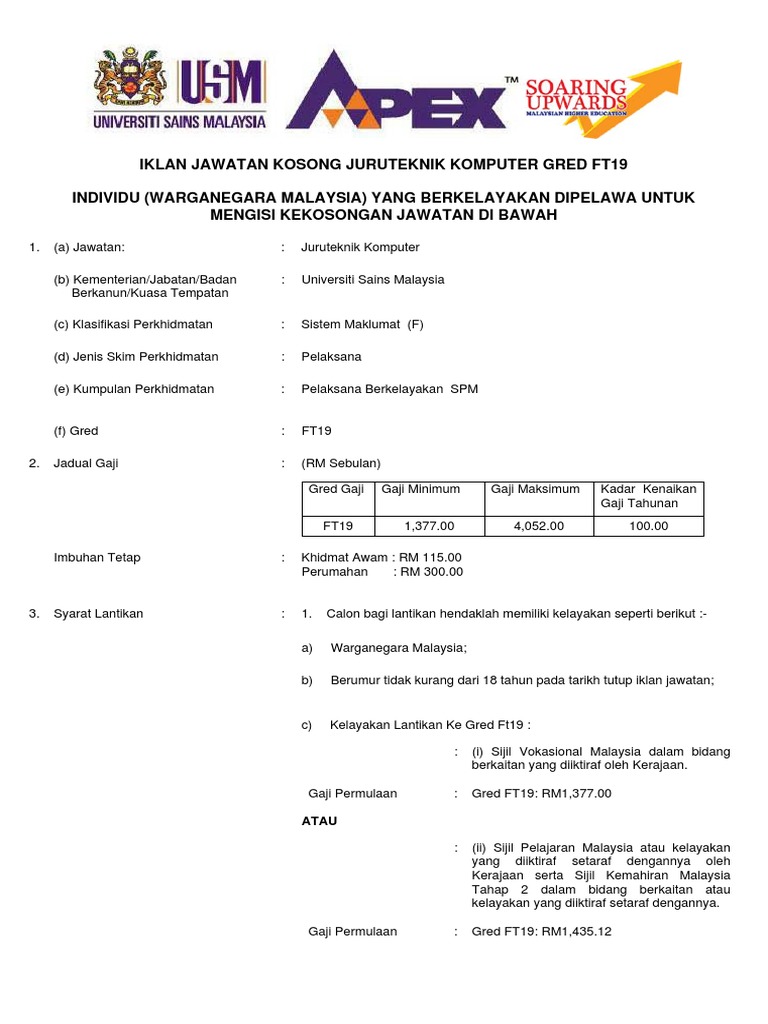 USM
UNIVERSITI SAINS MALAYSIA

APEX™ SOARING UPWARDS
MALAYSIAN HIGHER EDUCATION

IKLAN JAWATAN KOSONG JURUTEKNIK KOMPUTER GRED FT19

INDIVIDU (WARGANEGARA MALAYSIA) YANG BERKELAYAKAN DIPELAWA UNTUK MENGISI KEKOSONGAN JAWATAN DI BAWAH

1. (a) Jawatan: : Juruteknik Komputer

(b) Kementerian/Jabatan/Badan Berkanun/Kuasa Tempatan : Universiti Sains Malaysia

(c) Klasifikasi Perkhidmatan : Sistem Maklumat (F)

(d) Jenis Skim Perkhidmatan : Pelaksana

(e) Kumpulan Perkhidmatan : Pelaksana Berkelayakan SPM

(f) Gred : FT19

2. Jadual Gaji : (RM Sebulan)

| Gred Gaji | Gaji Minimum | Gaji Maksimum | Kadar Kenaikan Gaji Tahunan |
|---|---|---|---|
| FT19 | 1,377.00 | 4,052.00 | 100.00 |

Imbuhan Tetap : Khidmat Awam : RM 115.00
Perumahan : RM 300.00

3. Syarat Lantikan : 1. Calon bagi lantikan hendaklah memiliki kelayakan seperti berikut :-

a) Warganegara Malaysia;

b) Berumur tidak kurang dari 18 tahun pada tarikh tutup iklan jawatan;

c) Kelayakan Lantikan Ke Gred Ft19 :

: (i) Sijil Vokasional Malaysia dalam bidang berkaitan yang diiktiraf oleh Kerajaan.

Gaji Permulaan : Gred FT19: RM1,377.00

ATAU

: (ii) Sijil Pelajaran Malaysia atau kelayakan yang diiktiraf setaraf dengannya oleh Kerajaan serta Sijil Kemahiran Malaysia Tahap 2 dalam bidang berkaitan atau kelayakan yang diiktiraf setaraf dengannya.

Gaji Permulaan : Gred FT19: RM1,435.12